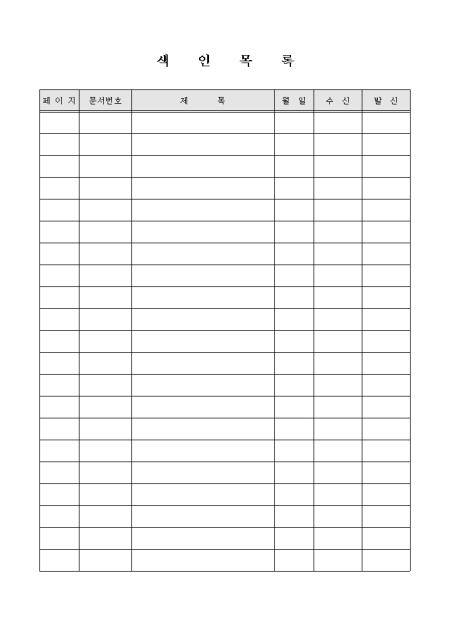 색 인 목 록

| 페 이 지 | 문서번호 | 제 목 | 월 일 | 수 신 | 발 신 |
|---|---|---|---|---|---|
| | | | | | |
| | | | | | |
| | | | | | |
| | | | | | |
| | | | | | |
| | | | | | |
| | | | | | |
| | | | | | |
| | | | | | |
| | | | | | |
| | | | | | |
| | | | | | |
| | | | | | |
| | | | | | |
| | | | | | |
| | | | | | |
| | | | | | |
| | | | | | |
| | | | | | |
| | | | | | |
| | | | | | |